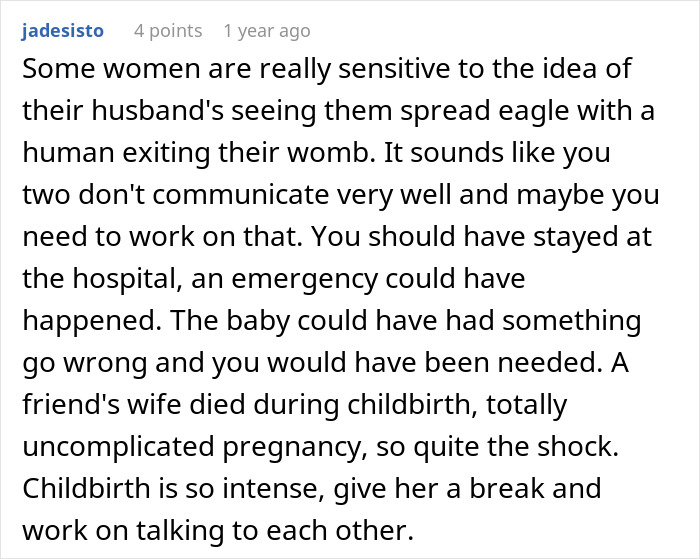 jadesisto 4 points 1 year ago

Some women are really sensitive to the idea of their husband's seeing them spread eagle with a human exiting their womb. It sounds like you two don't communicate very well and maybe you need to work on that. You should have stayed at the hospital, an emergency could have happened. The baby could have had something go wrong and you would have been needed. A friend's wife died during childbirth, totally uncomplicated pregnancy, so quite the shock. Childbirth is so intense, give her a break and work on talking to each other.